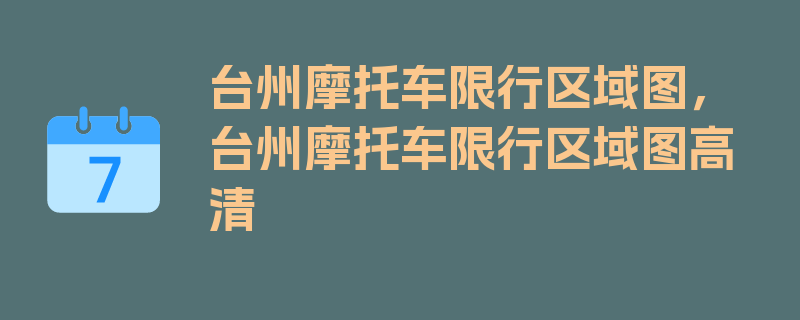 7

台州摩托车限行区域图，台州摩托车限行区域图高清